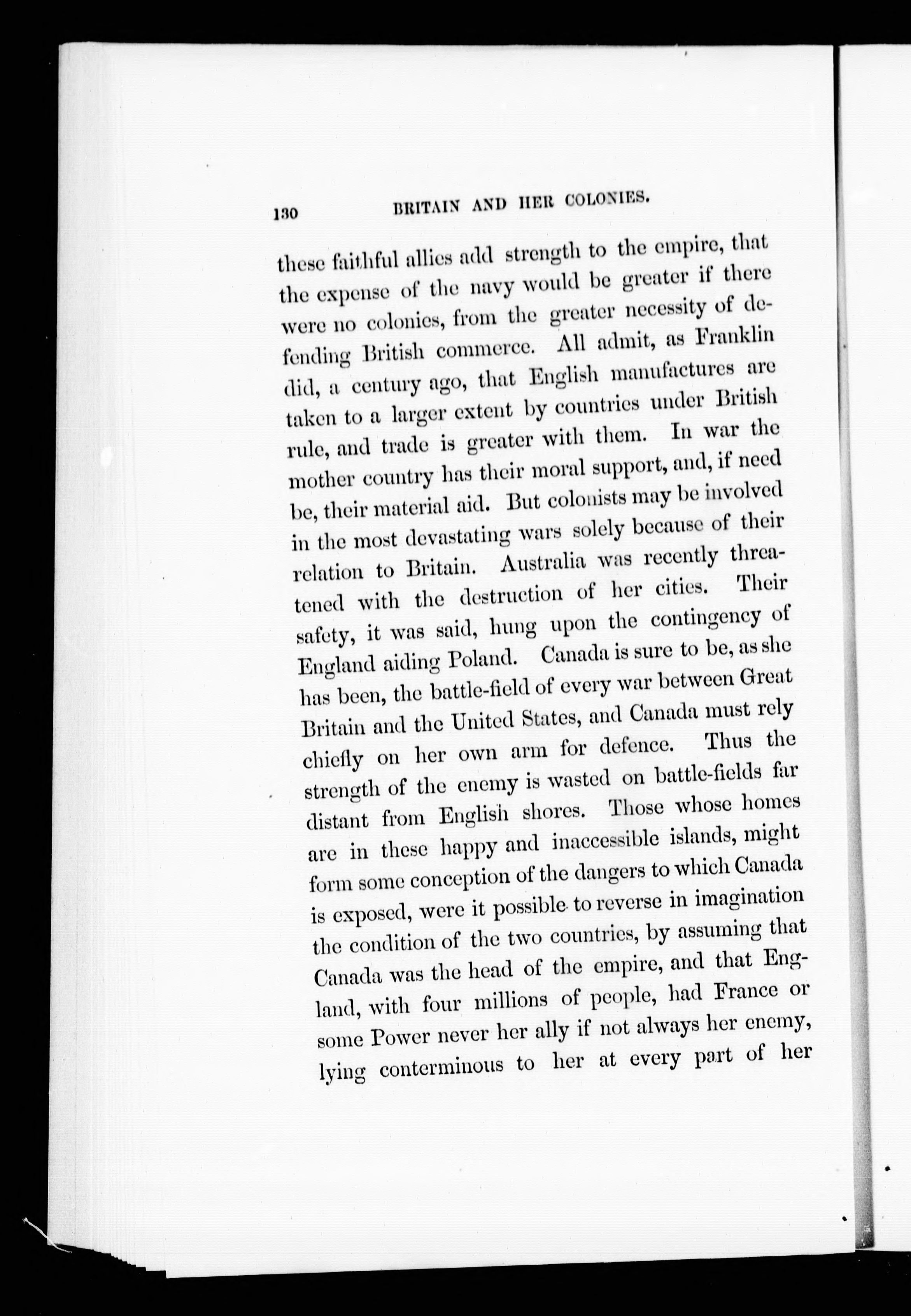 130 BRITAIN AND HER COLONIES.

these faithful allies add strength to the empire, that the expense of the navy would be greater if there were no colonies, from the greater necessity of defending British commerce. All admit, as Franklin did, a century ago, that English manufactures are taken to a larger extent by countries under British rule, and trade is greater with them. In war the mother country has their moral support, and, if need be, their material aid. But colonists may be involved in the most devastating wars solely because of their relation to Britain. Australia was recently threatened with the destruction of her cities. Their safety, it was said, hung upon the contingency of England aiding Poland. Canada is sure to be, as she has been, the battle-field of every war between Great Britain and the United States, and Canada must rely chiefly on her own arm for defence. Thus the strength of the enemy is wasted on battle-fields far distant from English shores. Those whose homes are in these happy and inaccessible islands, might form some conception of the dangers to which Canada is exposed, were it possible to reverse in imagination the condition of the two countries, by assuming that Canada was the head of the empire, and that England, with four millions of people, had France or some Power never her ally if not always her enemy, lying conterminous to her at every part of her